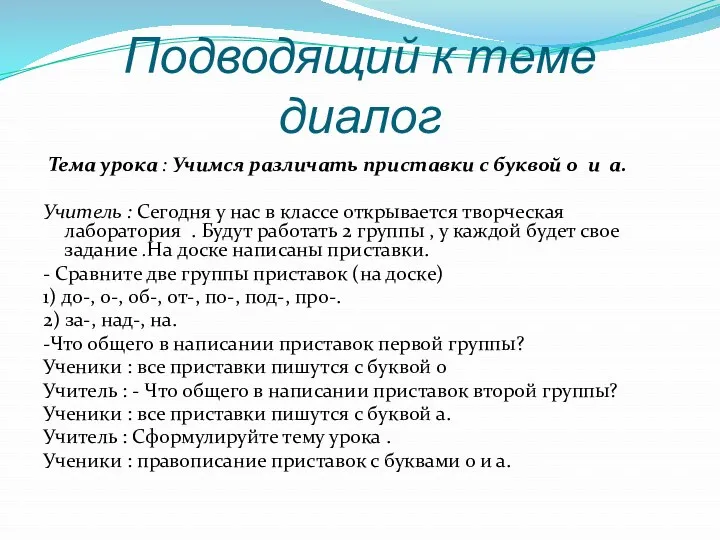 Подводящий к теме диалог

Тема урока : Учимся различать приставки с буквой о и а.

Учитель : Сегодня у нас в классе открывается творческая лаборатория . Будут работать 2 группы , у каждой будет свое задание .На доске написаны приставки.

- Сравните две группы приставок (на доске)

1) до-, о-, об-, от-, по-, под-, про-.

2) за-, над-, на.

-Что общего в написании приставок первой группы?

Ученики : все приставки пишутся с буквой о

Учитель : - Что общего в написании приставок второй группы?

Ученики : все приставки пишутся с буквой а.

Учитель : Сформулируйте тему урока .

Ученики : правописание приставок с буквами о и а.